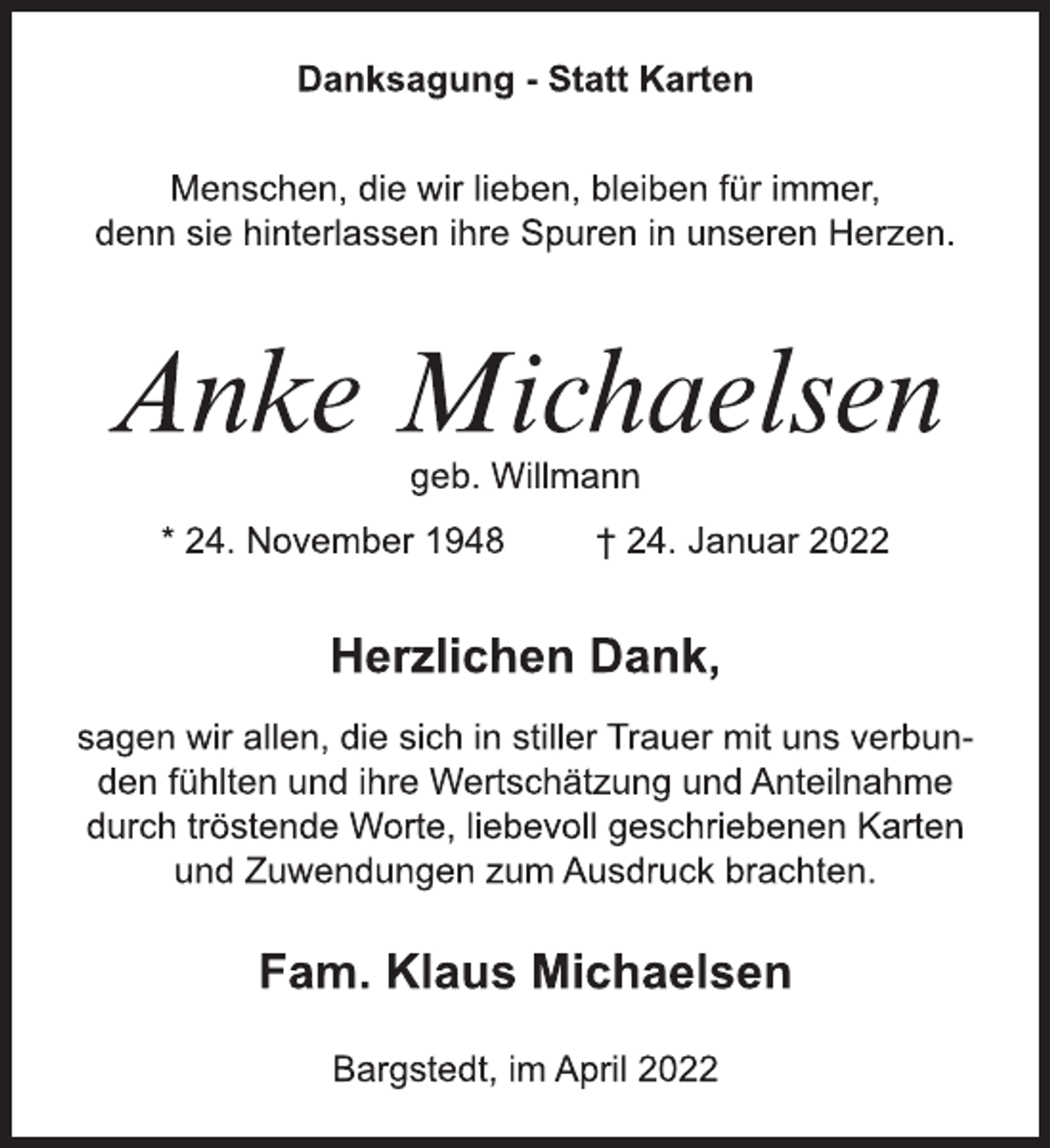 Danksagung - Statt Karten

Menschen, die wir lieben, bleiben für immer, denn sie hinterlassen ihre Spuren in unseren Herzen.

Anke Michaelsen

geb. Willmann

* 24. November 1948 † 24. Januar 2022

Herzlichen Dank,

sagen wir allen, die sich in stiller Trauer mit uns verbunden fühlten und ihre Wertschätzung und Anteilnahme durch tröstende Worte, liebevoll geschriebenen Karten und Zuwendungen zum Ausdruck brachten.

Fam. Klaus Michaelsen

Bargstedt, im April 2022